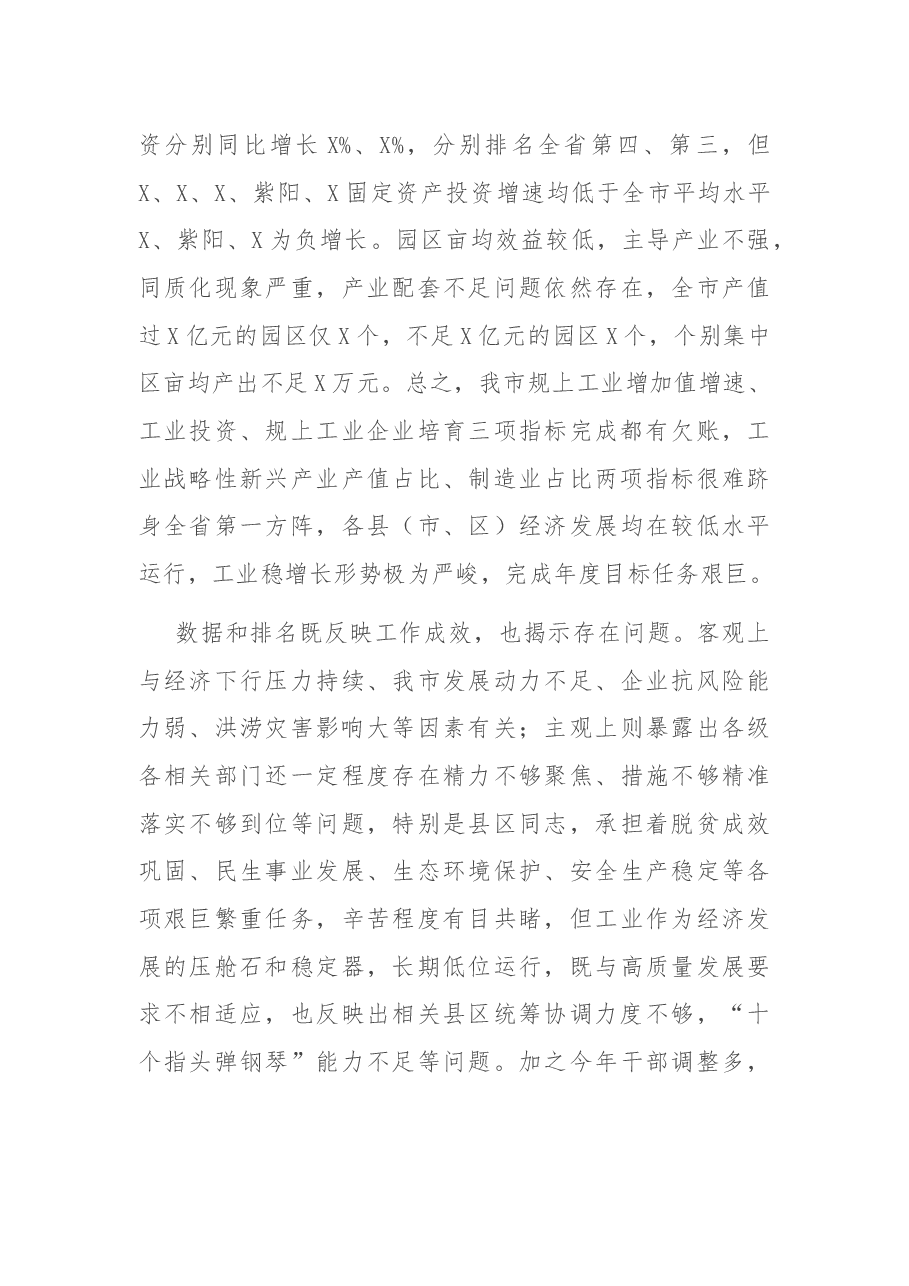 资分别同比增长X%、X%，分别排名全省第四、第三，但X、X、X、紫阳、X固定资产投资增速均低于全市平均水平X、紫阳、X为负增长。园区亩均效益较低，主导产业不强，同质化现象严重，产业配套不足问题依然存在，全市产值过X亿元的园区仅X个，不足X亿元的园区X个，个别集中区亩均产出不足X万元。总之，我市规上工业增加值增速、工业投资、规上工业企业培育三项指标完成都有欠账，工业战略性新兴产业产值占比、制造业占比两项指标很难跻身全省第一方阵，各县（市、区）经济发展均在较低水平运行，工业稳增长形势极为严峻，完成年度目标任务艰巨。

数据和排名既反映工作成效，也揭示存在问题。客观上与经济下行压力持续、我市发展动力不足、企业抗风险能力弱、洪涝灾害影响大等因素有关；主观上则暴露出各级各相关部门还一定程度存在精力不够聚焦、措施不够精准落实不够到位等问题，特别是县区同志，承担着脱贫成效巩固、民生事业发展、生态环境保护、安全生产稳定等各项艰巨繁重任务，辛苦程度有目共睹，但工业作为经济发展的压舱石和稳定器，长期低位运行，既与高质量发展要求不相适应，也反映出相关县区统筹协调力度不够，“十个指头弹钢琴”能力不足等问题。加之今年干部调整多，